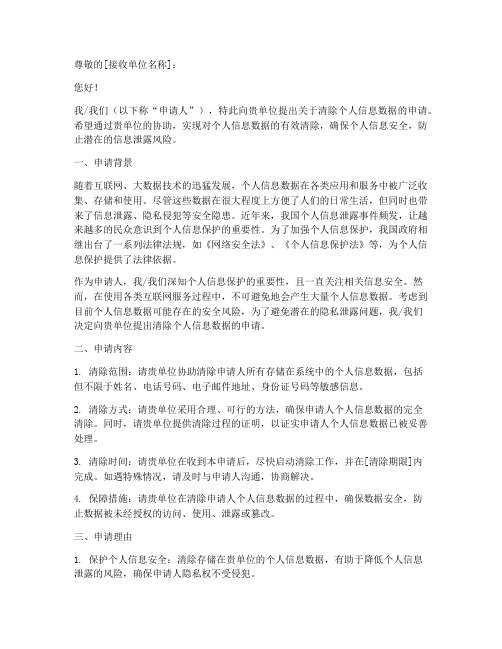 尊敬的[接收单位名称]：

您好！

我/我们（以下称“申请人”），特此向贵单位提出关于清除个人信息数据的申请。希望通过贵单位的协助，实现对个人信息数据的有效清除，确保个人信息安全，防止潜在的信息泄露风险。

一、申请背景

随着互联网、大数据技术的迅猛发展，个人信息数据在各类应用和服务中被广泛收集、存储和使用。尽管这些数据在很大程度上方便了人们的日常生活，但同时也带来了信息泄露、隐私侵犯等安全隐患。近年来，我国个人信息泄露事件频发，让越来越多的民众意识到个人信息保护的重要性。为了加强个人信息保护，我国政府相继出台了一系列法律法规，如《网络安全法》、《个人信息保护法》等，为个人信息保护提供了法律依据。

作为申请人，我/我们深知个人信息保护的重要性，且一直关注相关信息安全。然而，在使用各类互联网服务过程中，不可避免地会产生大量个人信息数据。考虑到目前个人信息数据可能存在的安全风险，为了避免潜在的隐私泄露问题，我/我们决定向贵单位提出清除个人信息数据的申请。

二、申请内容

1. 清除范围：请贵单位协助清除申请人所有存储在系统中的个人信息数据，包括但不限于姓名、电话号码、电子邮件地址、身份证号码等敏感信息。

2. 清除方式：请贵单位采用合理、可行的方法，确保申请人个人信息数据的完全清除。同时，请贵单位提供清除过程的证明，以证实申请人个人信息数据已被妥善处理。

3. 清除时间：请贵单位在收到本申请后，尽快启动清除工作，并在[清除期限]内完成。如遇特殊情况，请及时与申请人沟通，协商解决。

4. 保障措施：请贵单位在清除申请人个人信息数据的过程中，确保数据安全，防止数据被未经授权的访问、使用、泄露或篡改。

三、申请理由

1. 保护个人信息安全：清除存储在贵单位的个人信息数据，有助于降低个人信息泄露的风险，确保申请人隐私权不受侵犯。